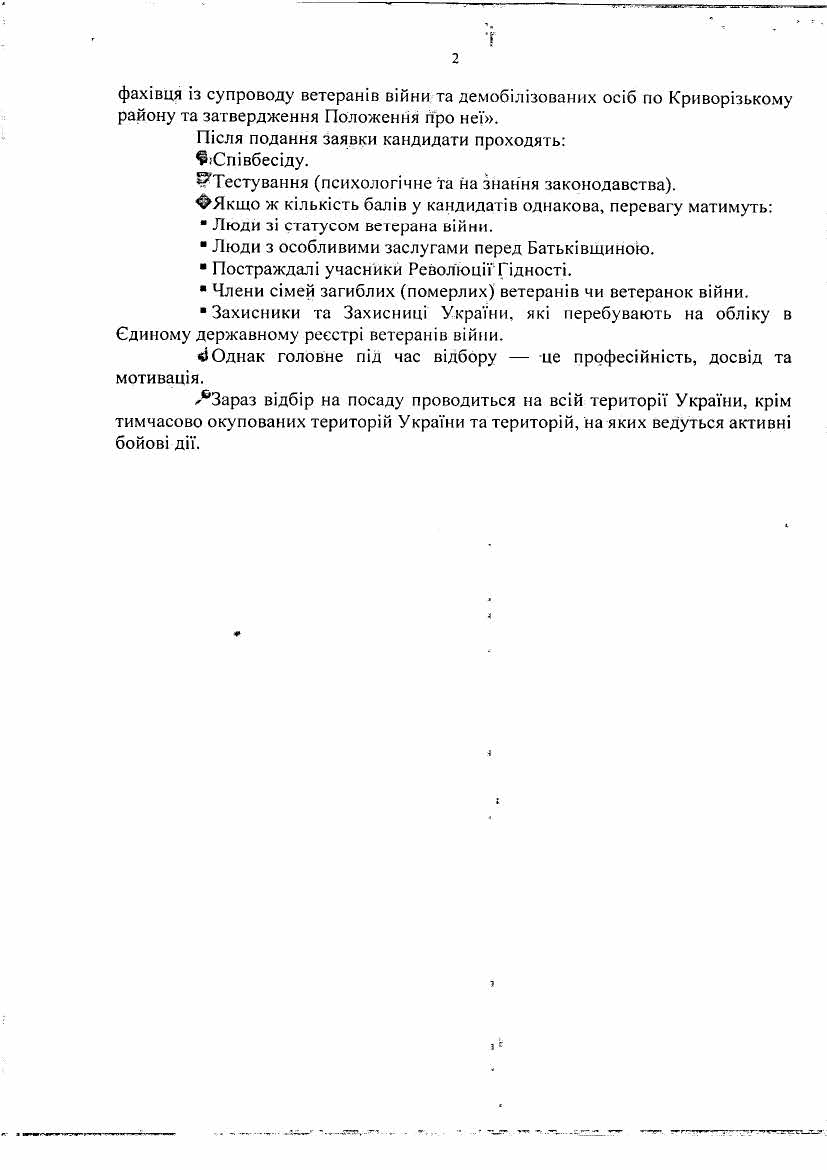 2

фахівця із супроводу ветеранів війни та демобілізованих осіб по Криворізькому району та затвердження Положення про неї».

Після подання заявки кандидати проходять:

Співбесіду.

Тестування (психологічне та на знання законодавства).

Якщо ж кількість балів у кандидатів однакова, перевагу матимуть:

▪ Люди зі статусом ветерана війни.

▪ Люди з особливими заслугами перед Батьківщиною.

▪ Постраждалі учасники Революції Гідності.

▪ Члени сімей загиблих (померлих) ветеранів чи ветеранок війни.

▪ Захисники та Захисниці України, які перебувають на обліку в Єдиному державному реєстрі ветеранів війни.

Однак головне під час відбору — це професійність, досвід та мотивація.

Зараз відбір на посаду проводиться на всій території України, крім тимчасово окупованих територій України та територій, на яких ведуться активні бойові дії.